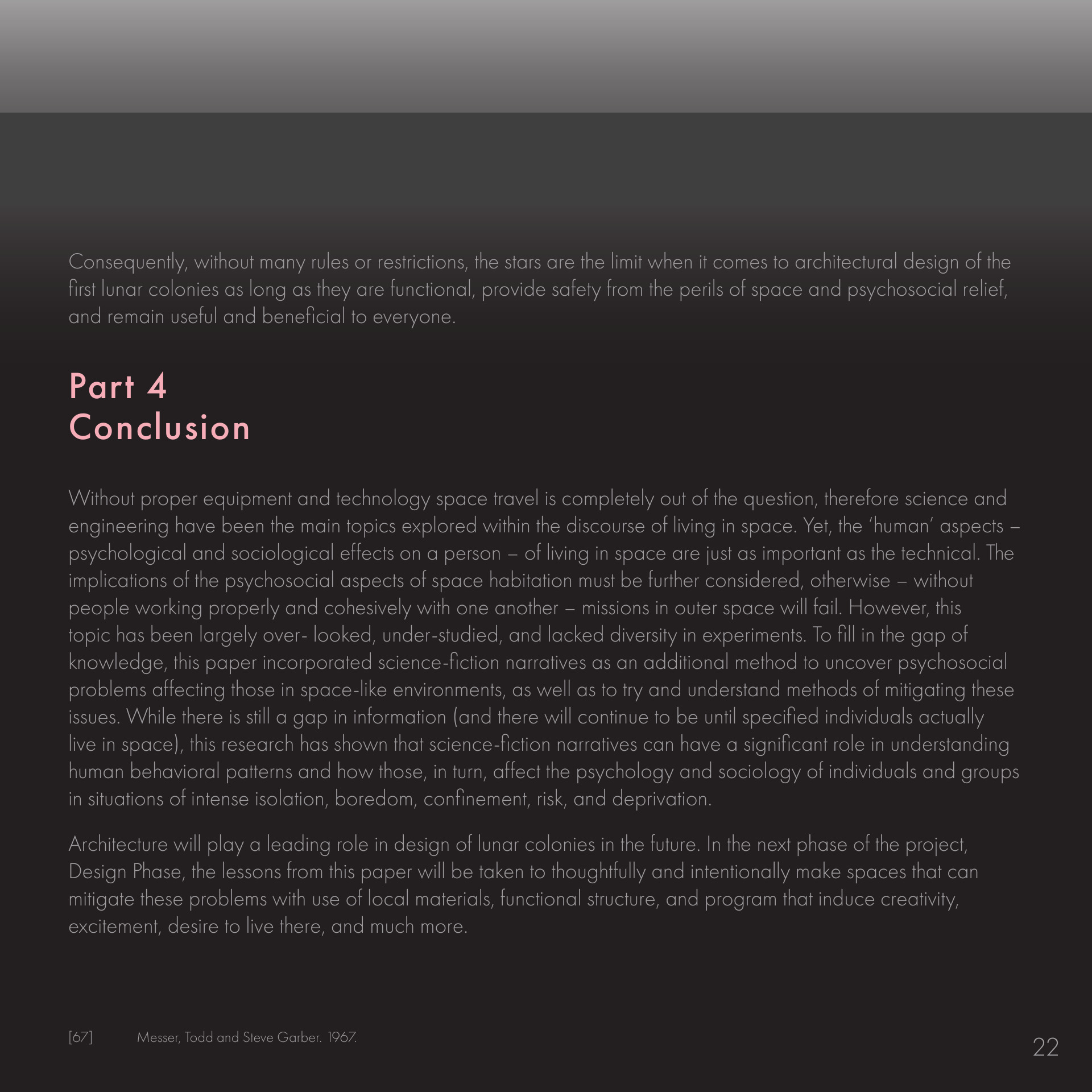 Consequently, without many rules or restrictions, the stars are the limit when it comes to architectural design of the first lunar colonies as long as they are functional, provide safety from the perils of space and psychosocial relief, and remain useful and beneficial to everyone.

Part 4
Conclusion

Without proper equipment and technology space travel is completely out of the question, therefore science and engineering have been the main topics explored within the discourse of living in space. Yet, the 'human' aspects – psychological and sociological effects on a person – of living in space are just as important as the technical. The implications of the psychosocial aspects of space habitation must be further considered, otherwise – without people working properly and cohesively with one another – missions in outer space will fail. However, this topic has been largely over- looked, under-studied, and lacked diversity in experiments. To fill in the gap of knowledge, this paper incorporated science-fiction narratives as an additional method to uncover psychosocial problems affecting those in space-like environments, as well as to try and understand methods of mitigating these issues. While there is still a gap in information (and there will continue to be until specified individuals actually live in space), this research has shown that science-fiction narratives can have a significant role in understanding human behavioral patterns and how those, in turn, affect the psychology and sociology of individuals and groups in situations of intense isolation, boredom, confinement, risk, and deprivation.

Architecture will play a leading role in design of lunar colonies in the future. In the next phase of the project, Design Phase, the lessons from this paper will be taken to thoughtfully and intentionally make spaces that can mitigate these problems with use of local materials, functional structure, and program that induce creativity, excitement, desire to live there, and much more.

[67] Messer, Todd and Steve Garber. 1967.

22